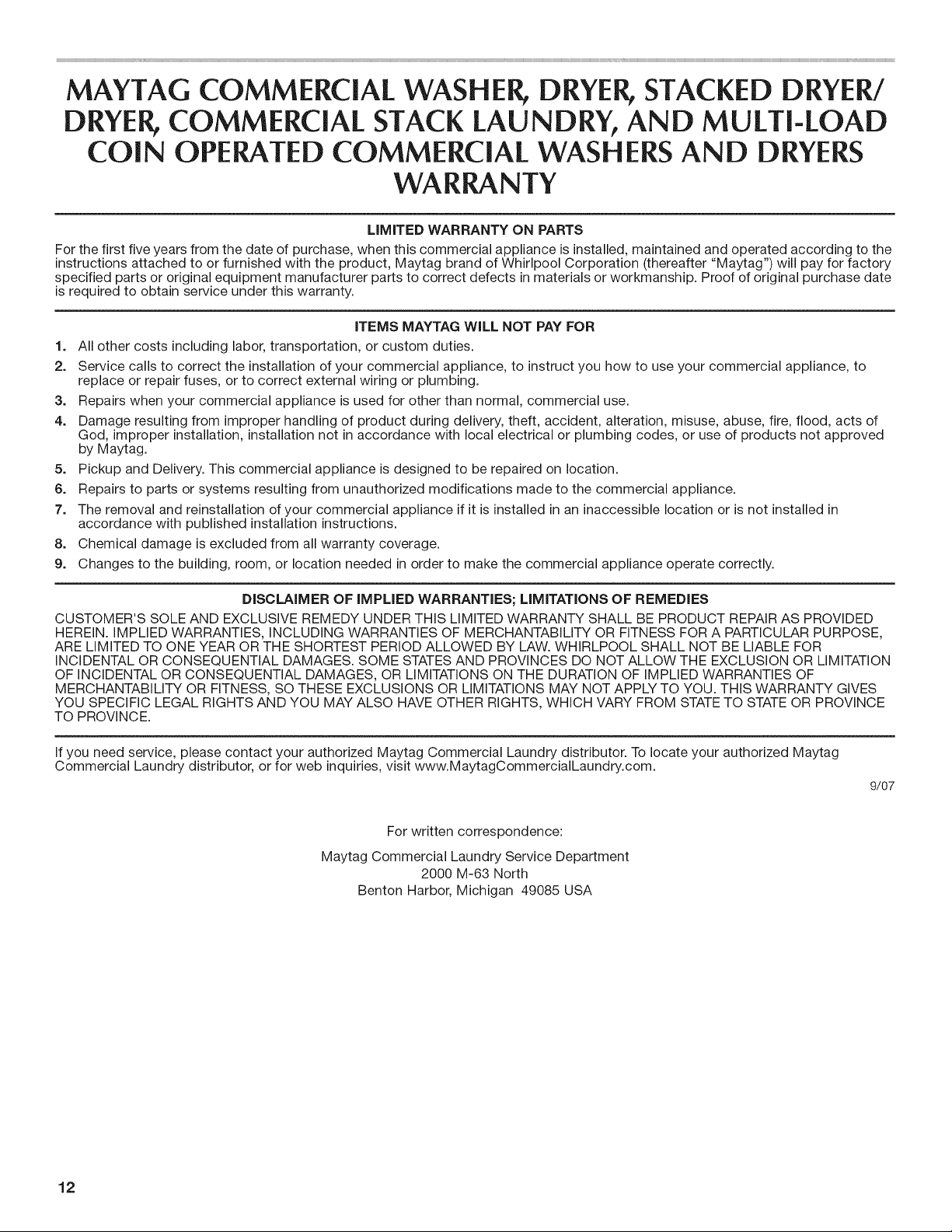 MAYTAG COMMERCIAL WASHER, DRYER, STACKED DRYER/ DRYER, COMMERCIAL STACK LAUNDRY, AND MULTI-LOAD COIN OPERATED COMMERCIAL WASHERS AND DRYERS WARRANTY

LIMITED WARRANTY ON PARTS

For the first five years from the date of purchase, when this commercial appliance is installed, maintained and operated according to the instructions attached to or furnished with the product, Maytag brand of Whirlpool Corporation (thereafter "Maytag") will pay for factory specified parts or original equipment manufacturer parts to correct defects in materials or workmanship. Proof of original purchase date is required to obtain service under this warranty.

ITEMS MAYTAG WILL NOT PAY FOR

1. All other costs including labor, transportation, or custom duties.
2. Service calls to correct the installation of your commercial appliance, to instruct you how to use your commercial appliance, to replace or repair fuses, or to correct external wiring or plumbing.
3. Repairs when your commercial appliance is used for other than normal, commercial use.
4. Damage resulting from improper handling of product during delivery, theft, accident, alteration, misuse, abuse, fire, flood, acts of God, improper installation, installation not in accordance with local electrical or plumbing codes, or use of products not approved by Maytag.
5. Pickup and Delivery. This commercial appliance is designed to be repaired on location.
6. Repairs to parts or systems resulting from unauthorized modifications made to the commercial appliance.
7. The removal and reinstallation of your commercial appliance if it is installed in an inaccessible location or is not installed in accordance with published installation instructions.
8. Chemical damage is excluded from all warranty coverage.
9. Changes to the building, room, or location needed in order to make the commercial appliance operate correctly.

DISCLAIMER OF IMPLIED WARRANTIES; LIMITATIONS OF REMEDIES

CUSTOMER'S SOLE AND EXCLUSIVE REMEDY UNDER THIS LIMITED WARRANTY SHALL BE PRODUCT REPAIR AS PROVIDED HEREIN. IMPLIED WARRANTIES, INCLUDING WARRANTIES OF MERCHANTABILITY OR FITNESS FOR A PARTICULAR PURPOSE, ARE LIMITED TO ONE YEAR OR THE SHORTEST PERIOD ALLOWED BY LAW. WHIRLPOOL SHALL NOT BE LIABLE FOR INCIDENTAL OR CONSEQUENTIAL DAMAGES. SOME STATES AND PROVINCES DO NOT ALLOW THE EXCLUSION OR LIMITATION OF INCIDENTAL OR CONSEQUENTIAL DAMAGES, OR LIMITATIONS ON THE DURATION OF IMPLIED WARRANTIES OF MERCHANTABILITY OR FITNESS, SO THESE EXCLUSIONS OR LIMITATIONS MAY NOT APPLY TO YOU. THIS WARRANTY GIVES YOU SPECIFIC LEGAL RIGHTS AND YOU MAY ALSO HAVE OTHER RIGHTS, WHICH VARY FROM STATE TO STATE OR PROVINCE TO PROVINCE.

If you need service, please contact your authorized Maytag Commercial Laundry distributor. To locate your authorized Maytag Commercial Laundry distributor, or for web inquiries, visit www.MaytagCommercialLaundry.com.

9/07

For written correspondence:

Maytag Commercial Laundry Service Department
2000 M-63 North
Benton Harbor, Michigan 49085 USA

12